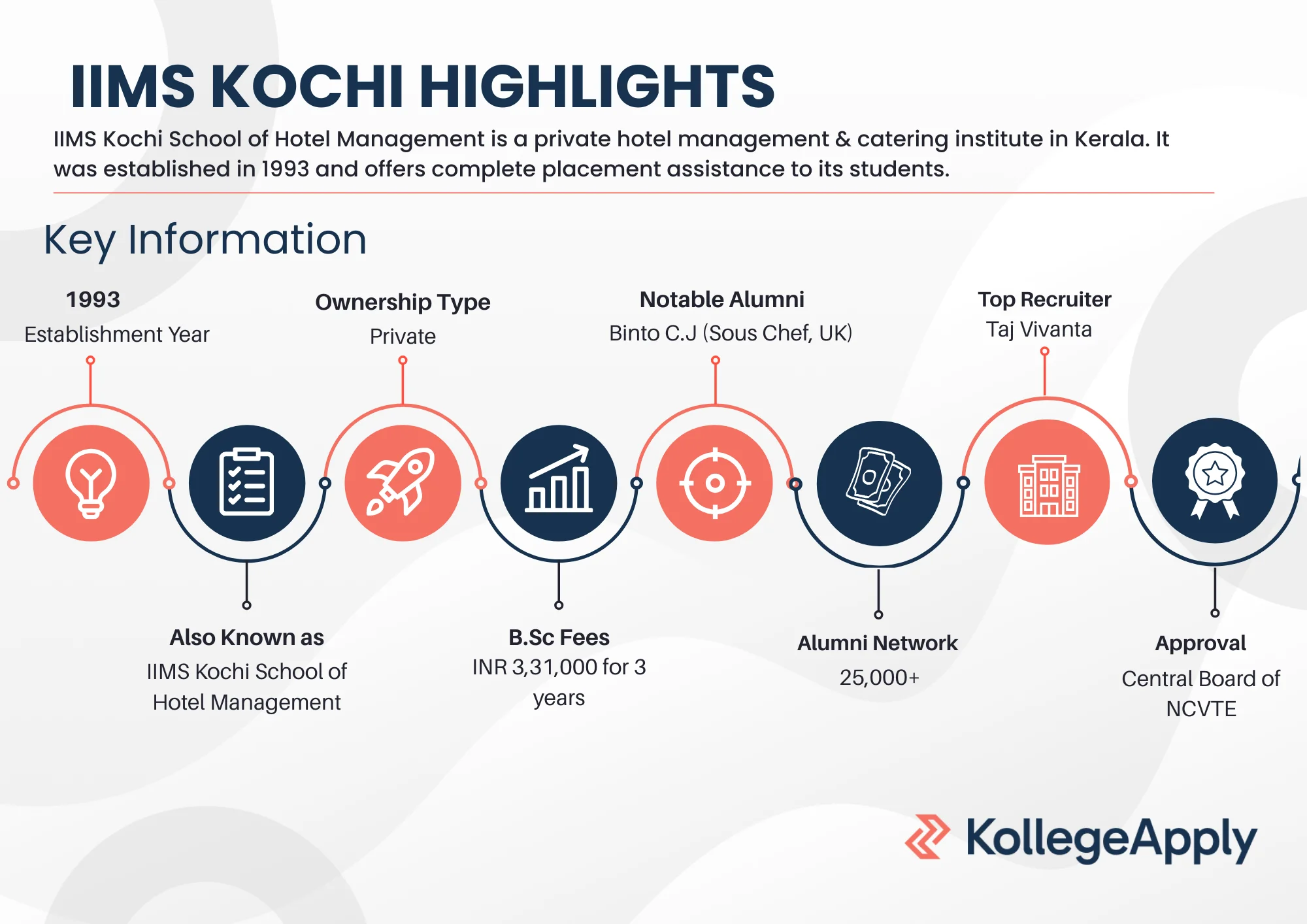 IIMS KOCHI HIGHLIGHTS

IIMS Kochi School of Hotel Management is a private hotel management & catering institute in Kerala. It was established in 1993 and offers complete placement assistance to its students.

Key Information

1993
Establishment Year

Ownership Type
Private

Notable Alumni
Binto C.J (Sous Chef, UK)

Top Recruiter
Taj Vivanta

Also Known as
IIMS Kochi School of Hotel Management

B.Sc Fees
INR 3,31,000 for 3 years

Alumni Network
25,000+

Approval
Central Board of NCVTE

KollegeApply